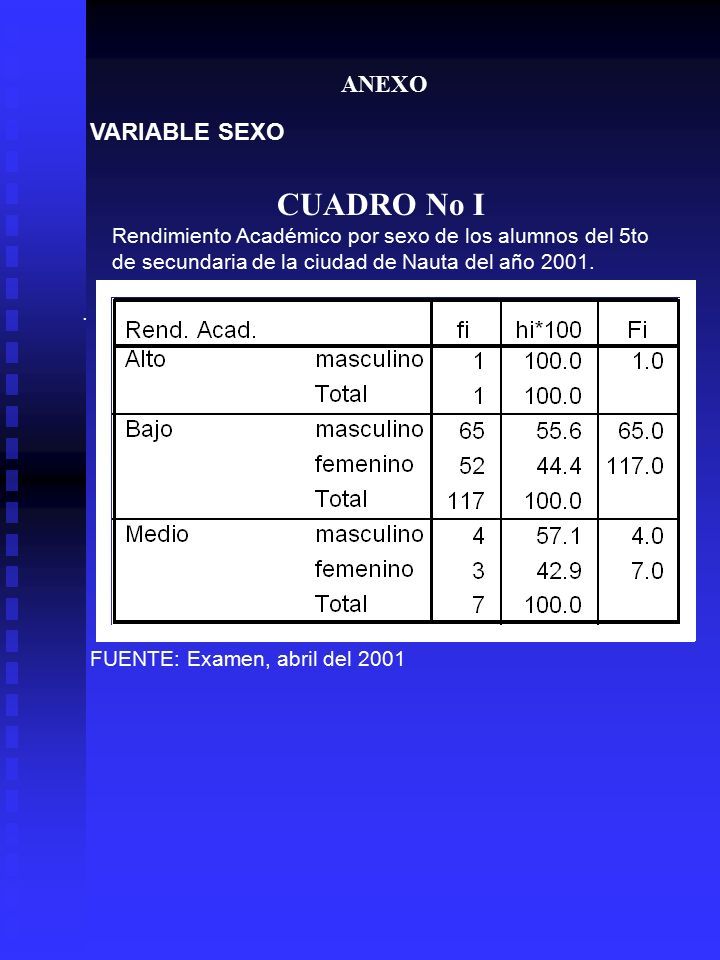 ANEXO

VARIABLE SEXO

CUADRO No I

Rendimiento Académico por sexo de los alumnos del 5to de secundaria de la ciudad de Nauta del año 2001.

| Rend. Acad. | | fi | hi*100 | Fi |
|---|---|---|---|---|
| Alto | masculino | 1 | 100.0 | 1.0 |
| | Total | 1 | 100.0 | |
| Bajo | masculino | 65 | 55.6 | 65.0 |
| | femenino | 52 | 44.4 | 117.0 |
| | Total | 117 | 100.0 | |
| Medio | masculino | 4 | 57.1 | 4.0 |
| | femenino | 3 | 42.9 | 7.0 |
| | Total | 7 | 100.0 | |

FUENTE: Examen, abril del 2001